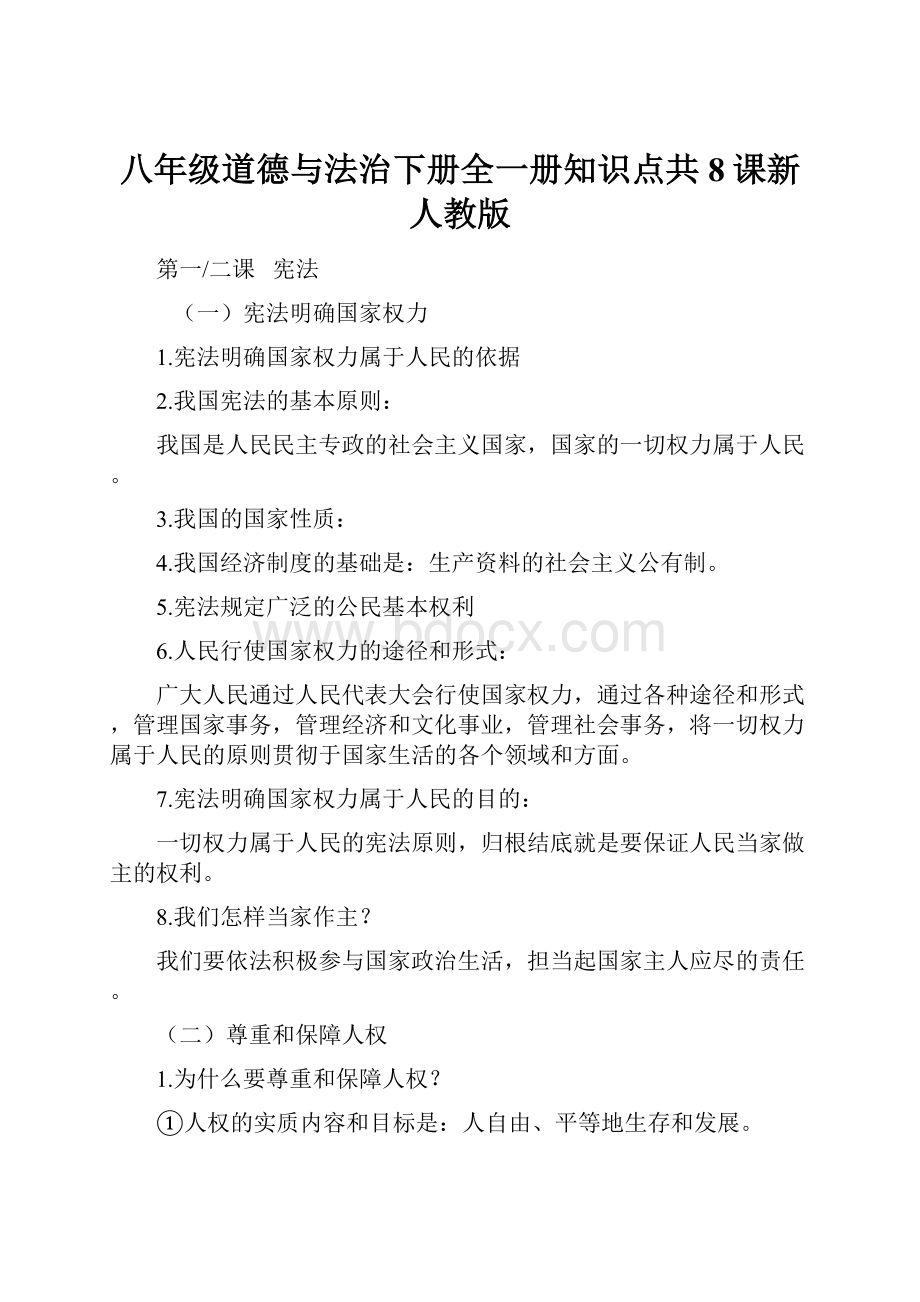 八年级道德与法治下册全一册知识点共8课新人教版

第一/二课　宪法

（一）宪法明确国家权力

1.宪法明确国家权力属于人民的依据

2.我国宪法的基本原则：

我国是人民民主专政的社会主义国家，国家的一切权力属于人民。

3.我国的国家性质：

4.我国经济制度的基础是：生产资料的社会主义公有制。

5.宪法规定广泛的公民基本权利

www.bdocx.com

6.人民行使国家权力的途径和形式：

广大人民通过人民代表大会行使国家权力，通过各种途径和形式，管理国家事务，管理经济和文化事业，管理社会事务，将一切权力属于人民的原则贯彻于国家生活的各个领域和方面。

7.宪法明确国家权力属于人民的目的：

一切权力属于人民的宪法原则，归根结底就是要保证人民当家做主的权利。

8.我们怎样当家作主？

我们要依法积极参与国家政治生活，担当起国家主人应尽的责任。

（二）尊重和保障人权

1.为什么要尊重和保障人权？

①人权的实质内容和目标是：人自由、平等地生存和发展。